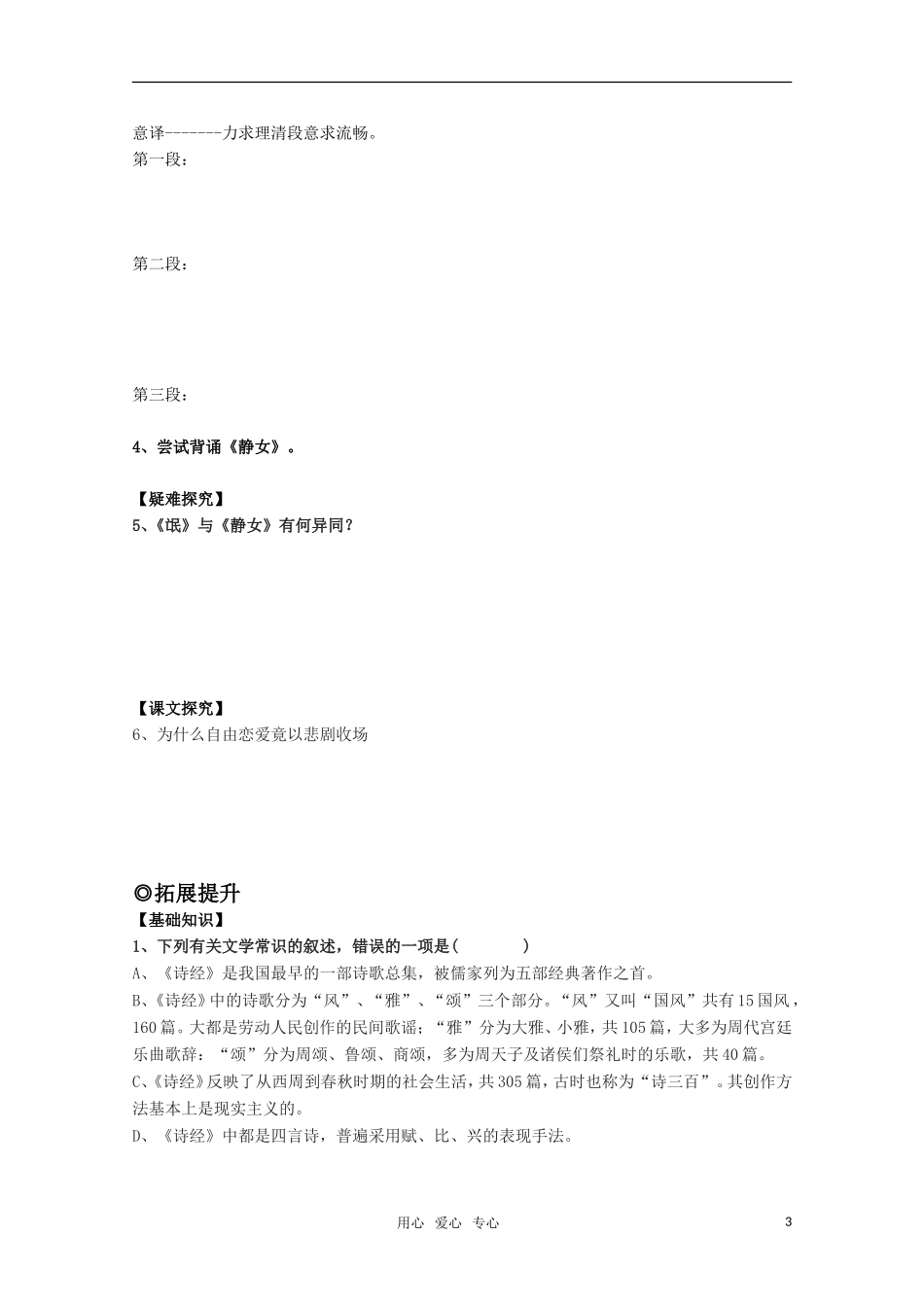 意译-------力求理清段意求流畅。
第一段：

第二段：

第三段：

4、尝试背诵《静女》。

【疑难探究】
5、《氓》与《静女》有何异同？

【课文探究】
6、为什么自由恋爱竟以悲剧收场

◎拓展提升
【基础知识】
1、下列有关文学常识的叙述，错误的一项是（　　　）
A、《诗经》是我国最早的一部诗歌总集，被儒家列为五部经典著作之首。
B、《诗经》中的诗歌分为“风”、“雅”、“颂”三个部分。“风”又叫“国风”共有15国风，160篇。大都是劳动人民创作的民间歌谣；“雅”分为大雅、小雅，共105篇，大多为周代宫廷乐曲歌辞：“颂”分为周颂、鲁颂、商颂，多为周天子及诸侯们祭礼时的乐歌，共40篇。
C、《诗经》反映了从西周到春秋时期的社会生活，共305篇，古时也称为“诗三百”。其创作方法基本上是现实主义的。
D、《诗经》中都是四言诗，普遍采用赋、比、兴的表现手法。

用心　爱心　专心　3